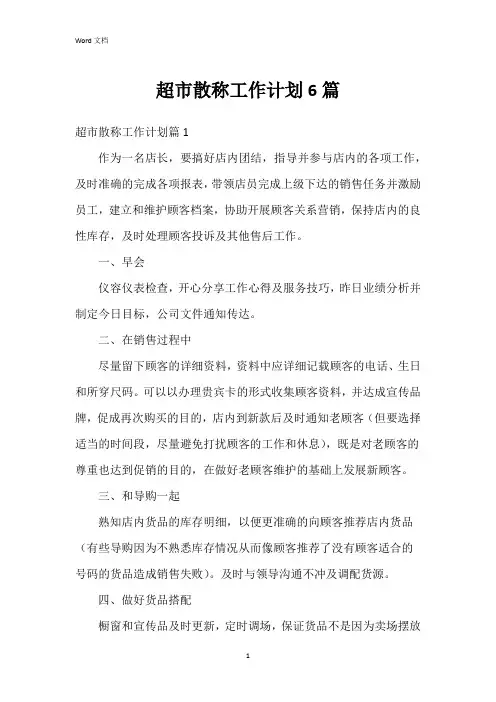 Word 文档

超市散称工作计划6篇

超市散称工作计划篇1

作为一名店长，要搞好店内团结，指导并参与店内的各项工作，及时准确的完成各项报表，带领店员完成上级下达的销售任务并激励员工，建立和维护顾客档案，协助开展顾客关系营销，保持店内的良性库存，及时处理顾客投诉及其他售后工作。

一、早会

仪容仪表检查，开心分享工作心得及服务技巧，昨日业绩分析并制定今日目标，公司文件通知传达。

二、在销售过程中

尽量留下顾客的详细资料，资料中应详细记载顾客的电话、生日和所穿尺码。可以以办理贵宾卡的形式收集顾客资料，并达成宣传品牌，促成再次购买的目的，店内到新款后及时通知老顾客（但要选择适当的时间段，尽量避免打扰顾客的工作和休息），既是对老顾客的尊重也达到促销的目的，在做好老顾客维护的基础上发展新顾客。

三、和导购一起

熟知店内货品的库存明细，以便更准确的向顾客推荐店内货品（有些导购因为不熟悉库存情况从而像顾客推荐了没有顾客适合的号码的货品造成销售失败）。及时与领导沟通不冲及调配货源。

四、做好货品搭配

橱窗和宣传品及时更新，定时调场，保证货品不是因为卖场摆放

1